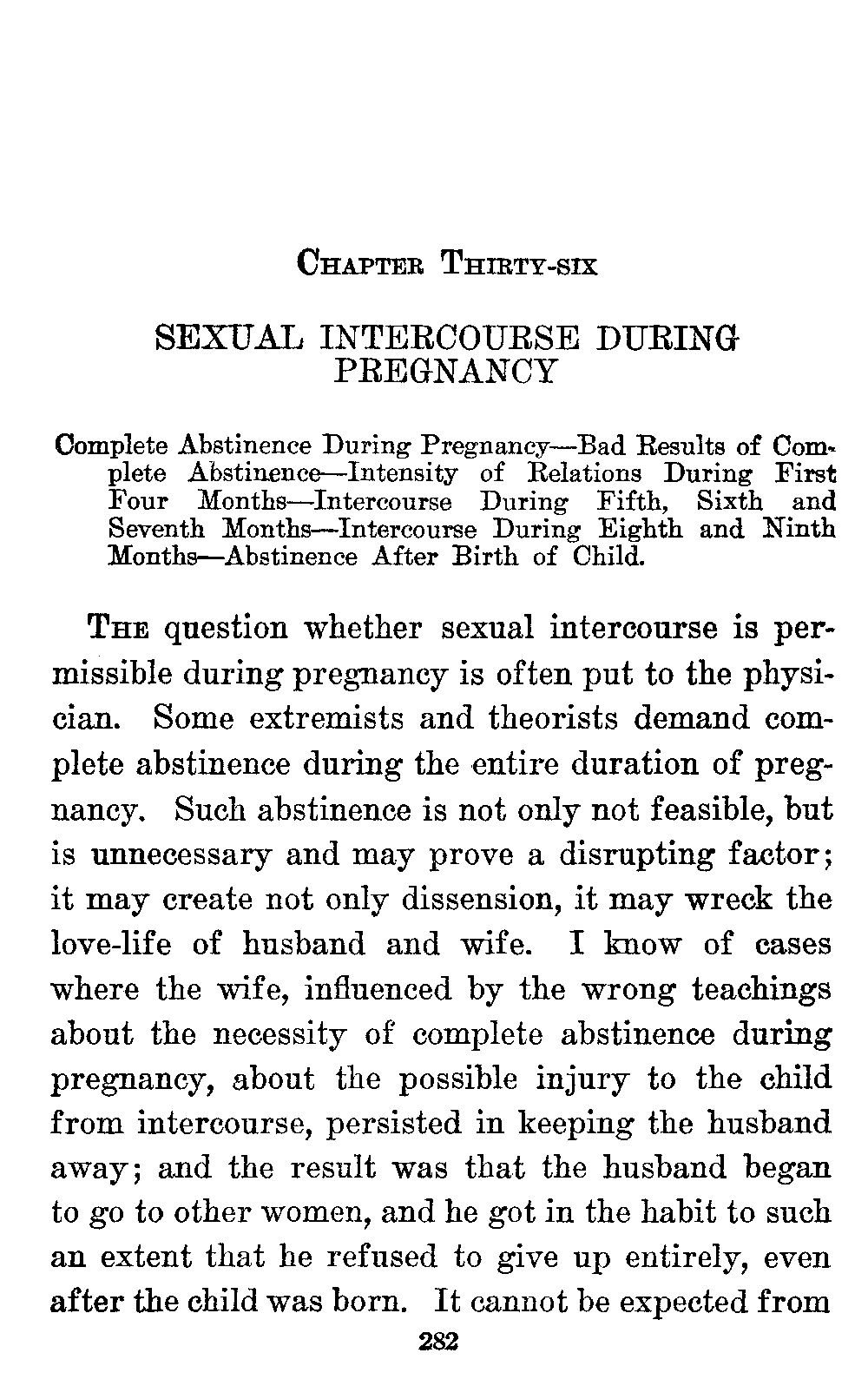 CHAPTER THIRTY-SIX

SEXUAL INTERCOURSE DURING PREGNANCY

Complete Abstinence During Pregnancy—Bad Results of Complete Abstinence—Intensity of Relations During First Four Months—Intercourse During Fifth, Sixth and Seventh Months—Intercourse During Eighth and Ninth Months—Abstinence After Birth of Child.

THE question whether sexual intercourse is permissible during pregnancy is often put to the physician. Some extremists and theorists demand complete abstinence during the entire duration of pregnancy. Such abstinence is not only not feasible, but is unnecessary and may prove a disrupting factor; it may create not only dissension, it may wreck the love-life of husband and wife. I know of cases where the wife, influenced by the wrong teachings about the necessity of complete abstinence during pregnancy, about the possible injury to the child from intercourse, persisted in keeping the husband away; and the result was that the husband began to go to other women, and he got in the habit to such an extent that he refused to give up entirely, even after the child was born. It cannot be expected from

282